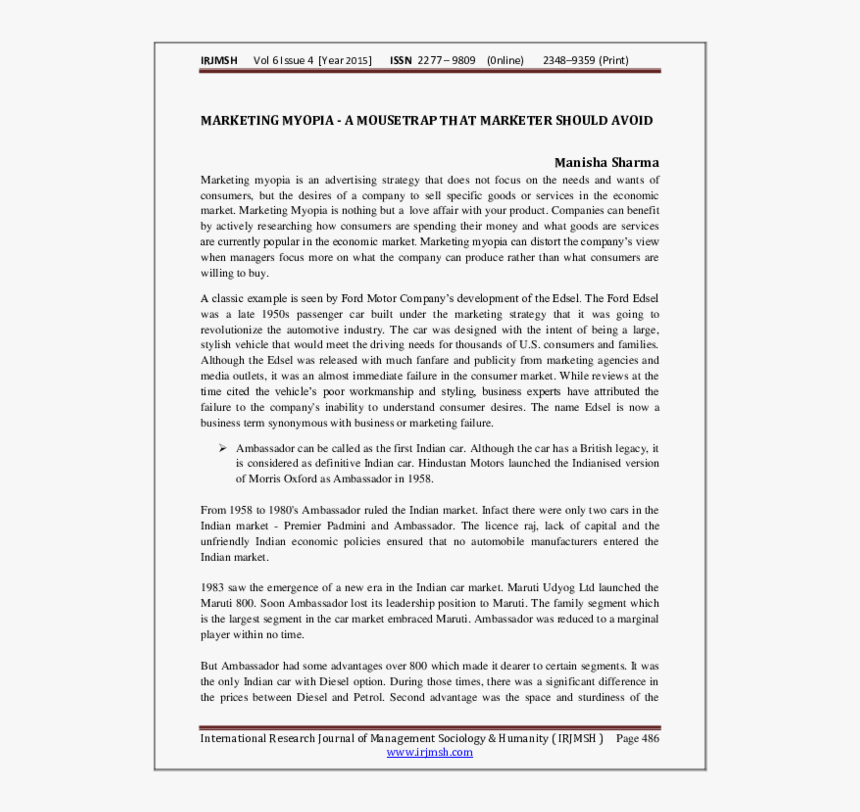 IRJMSH Vol 6 Issue 4 [Year 2015] ISSN 2277 – 9809 (0nline) 2348–9359 (Print)

MARKETING MYOPIA - A MOUSETRAP THAT MARKETER SHOULD AVOID

Manisha Sharma

Marketing myopia is an advertising strategy that does not focus on the needs and wants of consumers, but the desires of a company to sell specific goods or services in the economic market. Marketing Myopia is nothing but a love affair with your product. Companies can benefit by actively researching how consumers are spending their money and what goods are services are currently popular in the economic market. Marketing myopia can distort the company's view when managers focus more on what the company can produce rather than what consumers are willing to buy.

A classic example is seen by Ford Motor Company's development of the Edsel. The Ford Edsel was a late 1950s passenger car built under the marketing strategy that it was going to revolutionize the automotive industry. The car was designed with the intent of being a large, stylish vehicle that would meet the driving needs for thousands of U.S. consumers and families. Although the Edsel was released with much fanfare and publicity from marketing agencies and media outlets, it was an almost immediate failure in the consumer market. While reviews at the time cited the vehicle's poor workmanship and styling, business experts have attributed the failure to the company's inability to understand consumer desires. The name Edsel is now a business term synonymous with business or marketing failure.

➢ Ambassador can be called as the first Indian car. Although the car has a British legacy, it is considered as definitive Indian car. Hindustan Motors launched the Indianised version of Morris Oxford as Ambassador in 1958.

From 1958 to 1980's Ambassador ruled the Indian market. Infact there were only two cars in the Indian market - Premier Padmini and Ambassador. The licence raj, lack of capital and the unfriendly Indian economic policies ensured that no automobile manufacturers entered the Indian market.

1983 saw the emergence of a new era in the Indian car market. Maruti Udyog Ltd launched the Maruti 800. Soon Ambassador lost its leadership position to Maruti. The family segment which is the largest segment in the car market embraced Maruti. Ambassador was reduced to a marginal player within no time.

But Ambassador had some advantages over 800 which made it dearer to certain segments. It was the only Indian car with Diesel option. During those times, there was a significant difference in the prices between Diesel and Petrol. Second advantage was the space and sturdiness of the

International Research Journal of Management Sociology & Humanity ( IRJMSH ) Page 486
www.irjmsh.com